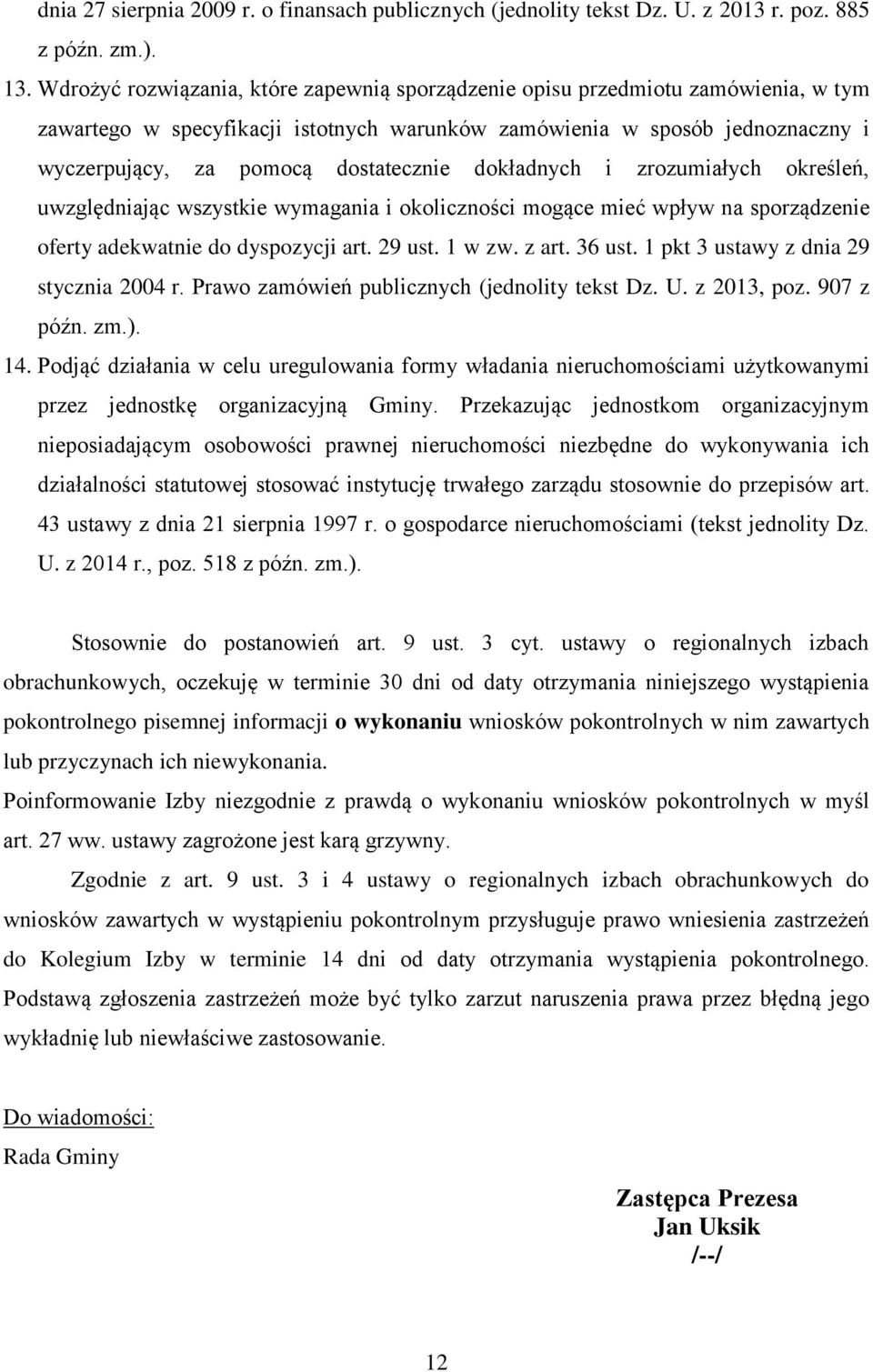 dnia 27 sierpnia 2009 r. o finansach publicznych (jednolity tekst Dz. U. z 2013 r. poz. 885 z późn. zm.).

13. Wdrożyć rozwiązania, które zapewnią sporządzenie opisu przedmiotu zamówienia, w tym zawartego w specyfikacji istotnych warunków zamówienia w sposób jednoznaczny i wyczerpujący, za pomocą dostatecznie dokładnych i zrozumiałych określeń, uwzględniając wszystkie wymagania i okoliczności mogące mieć wpływ na sporządzenie oferty adekwatnie do dyspozycji art. 29 ust. 1 w zw. z art. 36 ust. 1 pkt 3 ustawy z dnia 29 stycznia 2004 r. Prawo zamówień publicznych (jednolity tekst Dz. U. z 2013, poz. 907 z późn. zm.).

14. Podjąć działania w celu uregulowania formy władania nieruchomościami użytkowanymi przez jednostkę organizacyjną Gminy. Przekazując jednostkom organizacyjnym nieposiadającym osobowości prawnej nieruchomości niezbędne do wykonywania ich działalności statutowej stosować instytucję trwałego zarządu stosownie do przepisów art. 43 ustawy z dnia 21 sierpnia 1997 r. o gospodarce nieruchomościami (tekst jednolity Dz. U. z 2014 r., poz. 518 z późn. zm.).

Stosownie do postanowień art. 9 ust. 3 cyt. ustawy o regionalnych izbach obrachunkowych, oczekuję w terminie 30 dni od daty otrzymania niniejszego wystąpienia pokontrolnego pisemnej informacji o wykonaniu wniosków pokontrolnych w nim zawartych lub przyczynach ich niewykonania.

Poinformowanie Izby niezgodnie z prawdą o wykonaniu wniosków pokontrolnych w myśl art. 27 ww. ustawy zagrożone jest karą grzywny.

Zgodnie z art. 9 ust. 3 i 4 ustawy o regionalnych izbach obrachunkowych do wniosków zawartych w wystąpieniu pokontrolnym przysługuje prawo wniesienia zastrzeżeń do Kolegium Izby w terminie 14 dni od daty otrzymania wystąpienia pokontrolnego. Podstawą zgłoszenia zastrzeżeń może być tylko zarzut naruszenia prawa przez błędną jego wykładnię lub niewłaściwe zastosowanie.

Do wiadomości:
Rada Gminy

Zastępca Prezesa
Jan Uksik
/--/

12